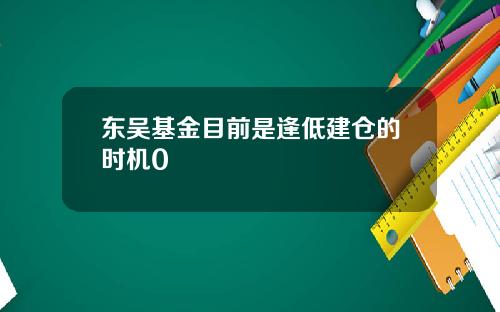 东吴基金目前是逢低建仓的时机0